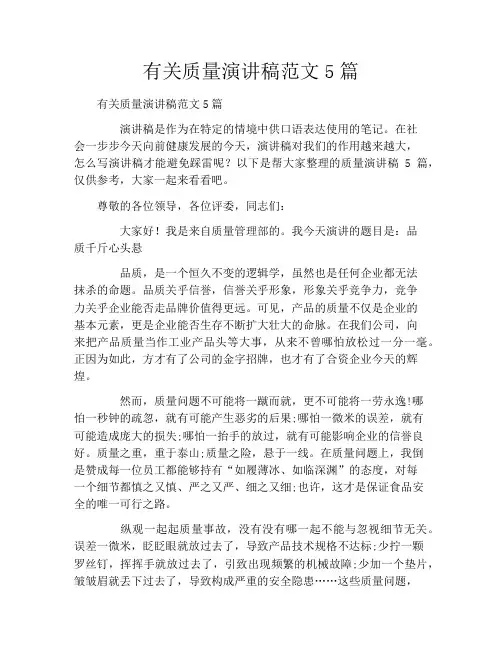 有关质量演讲稿范文 5 篇

有关质量演讲稿范文 5 篇

演讲稿是作为在特定的情境中供口语表达使用的笔记。在社会一步步今天向前健康发展的今天，演讲稿对我们的作用越来越大，怎么写演讲稿才能避免踩雷呢？以下是帮大家整理的质量演讲稿 5 篇，仅供参考，大家一起来看看吧。

尊敬的各位领导，各位评委，同志们：

大家好！我是来自质量管理部的。我今天演讲的题目是：品质千斤心头悬

品质，是一个恒久不变的逻辑学，虽然也是任何企业都无法抹杀的命题。品质关乎信誉，信誉关乎形象，形象关乎竞争力，竞争力关乎企业能否走品牌价值得更远。可见，产品的质量不仅是企业的基本元素，更是企业能否生存不断扩大壮大的命脉。在我们公司，向来把产品质量当作工业产品头等大事，从来不曾哪怕放松过一分一毫。正因为如此，方才有了公司的金字招牌，也才有了合资企业今天的辉煌。

然而，质量问题不可能将一蹴而就，更不可能将一劳永逸!哪怕一秒钟的疏忽，就有可能产生恶劣的后果;哪怕一微米的误差，就有可能造成庞大的损失;哪怕一抬手的放过，就有可能影响企业的信誉良好。质量之重，重于泰山;质量之险，悬于一线。在质量问题上，我倒是赞成每一位员工都能够持有“如履薄冰、如临深渊”的态度，对每一个细节都慎之又慎、严之又严、细之又细;也许，这才是保证食品安全的唯一可行之路。

纵观一起起质量事故，没有没有哪一起不能与忽视细节无关。误差一微米，眨眨眼就放过去了，导致产品技术规格不达标;少拧一颗罗丝钉，挥挥手就放过去了，引致出现频繁的机械故障;少加一个垫片，皱皱眉就丢下过去了，导致构成严重的安全隐患……这些质量问题，